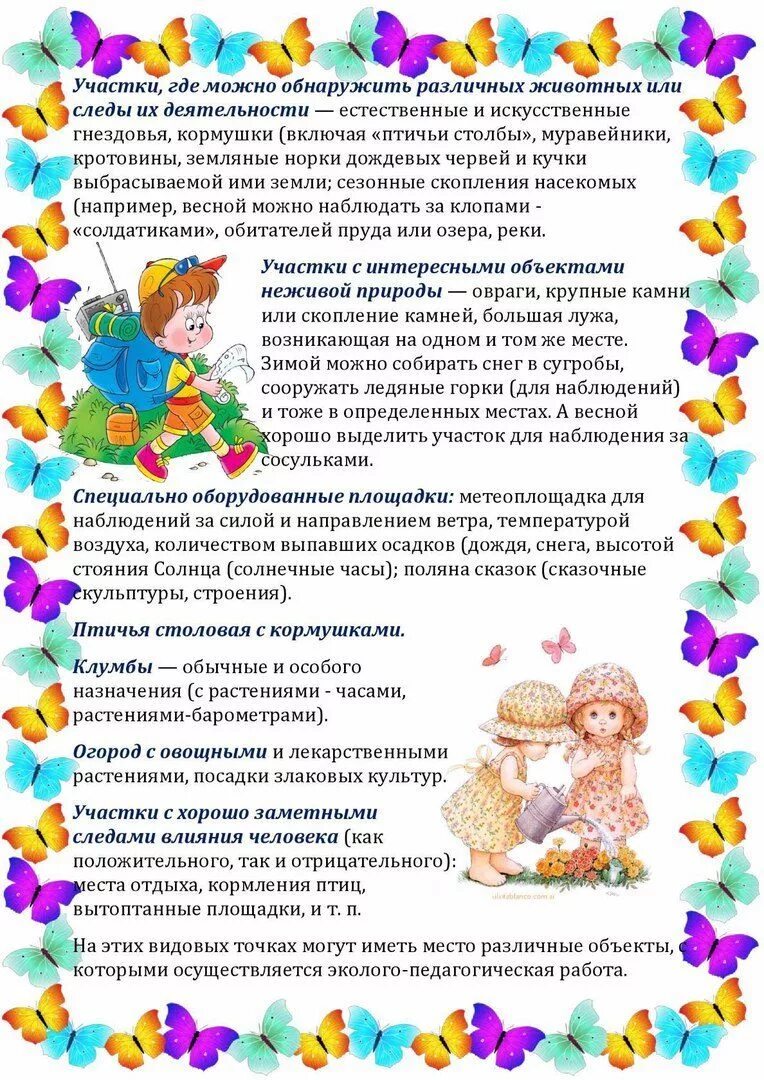 Участки, где можно обнаружить различных животных или следы их деятельности — естественные и искусственные гнездовья, кормушки (включая «птичьи столбы», муравейники, кротовины, земляные норки дождевых червей и кучки выбрасываемой ими земли; сезонные скопления насекомых (например, весной можно наблюдать за клопами - «солдатиками», обитателей пруда или озера, реки.

Участки с интересными объектами неживой природы — овраги, крупные камни или скопление камней, большая лужа, возникающая на одном и том же месте. Зимой можно собирать снег в сугробы, сооружать ледяные горки (для наблюдений) и тоже в определенных местах. А весной хорошо выделить участок для наблюдения за сосульками.

Специально оборудованные площадки: метеоплощадка для наблюдений за силой и направлением ветра, температурой воздуха, количеством выпавших осадков (дождя, снега, высотой стояния Солнца (солнечные часы); поляна сказок (сказочные скульптуры, строения).

Птичья столовая с кормушками.

Клумбы — обычные и особого назначения (с растениями - часами, растениями-барометрами).

Огород с овощными и лекарственными растениями, посадки злаковых культур.

Участки с хорошо заметными следами влияния человека (как положительного, так и отрицательного): места отдыха, кормления птиц, вытоптанные площадки, и т. п.

На этих видовых точках могут иметь место различные объекты, с которыми осуществляется эколого-педагогическая работа.